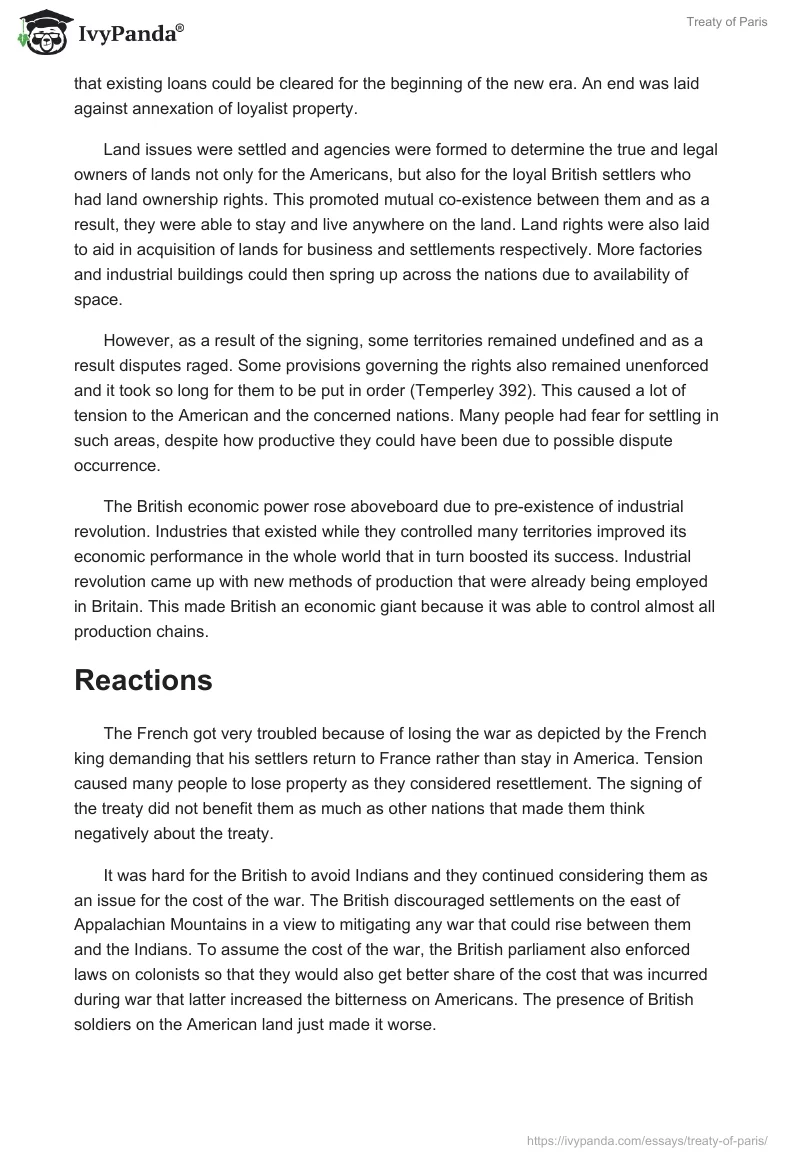 IvyPanda®

Treaty of Paris

that existing loans could be cleared for the beginning of the new era. An end was laid against annexation of loyalist property.

Land issues were settled and agencies were formed to determine the true and legal owners of lands not only for the Americans, but also for the loyal British settlers who had land ownership rights. This promoted mutual co-existence between them and as a result, they were able to stay and live anywhere on the land. Land rights were also laid to aid in acquisition of lands for business and settlements respectively. More factories and industrial buildings could then spring up across the nations due to availability of space.

However, as a result of the signing, some territories remained undefined and as a result disputes raged. Some provisions governing the rights also remained unenforced and it took so long for them to be put in order (Temperley 392). This caused a lot of tension to the American and the concerned nations. Many people had fear for settling in such areas, despite how productive they could have been due to possible dispute occurrence.

The British economic power rose aboveboard due to pre-existence of industrial revolution. Industries that existed while they controlled many territories improved its economic performance in the whole world that in turn boosted its success. Industrial revolution came up with new methods of production that were already being employed in Britain. This made British an economic giant because it was able to control almost all production chains.

Reactions

The French got very troubled because of losing the war as depicted by the French king demanding that his settlers return to France rather than stay in America. Tension caused many people to lose property as they considered resettlement. The signing of the treaty did not benefit them as much as other nations that made them think negatively about the treaty.

It was hard for the British to avoid Indians and they continued considering them as an issue for the cost of the war. The British discouraged settlements on the east of Appalachian Mountains in a view to mitigating any war that could rise between them and the Indians. To assume the cost of the war, the British parliament also enforced laws on colonists so that they would also get better share of the cost that was incurred during war that latter increased the bitterness on Americans. The presence of British soldiers on the American land just made it worse.

https://ivypanda.com/essays/treaty-of-paris/